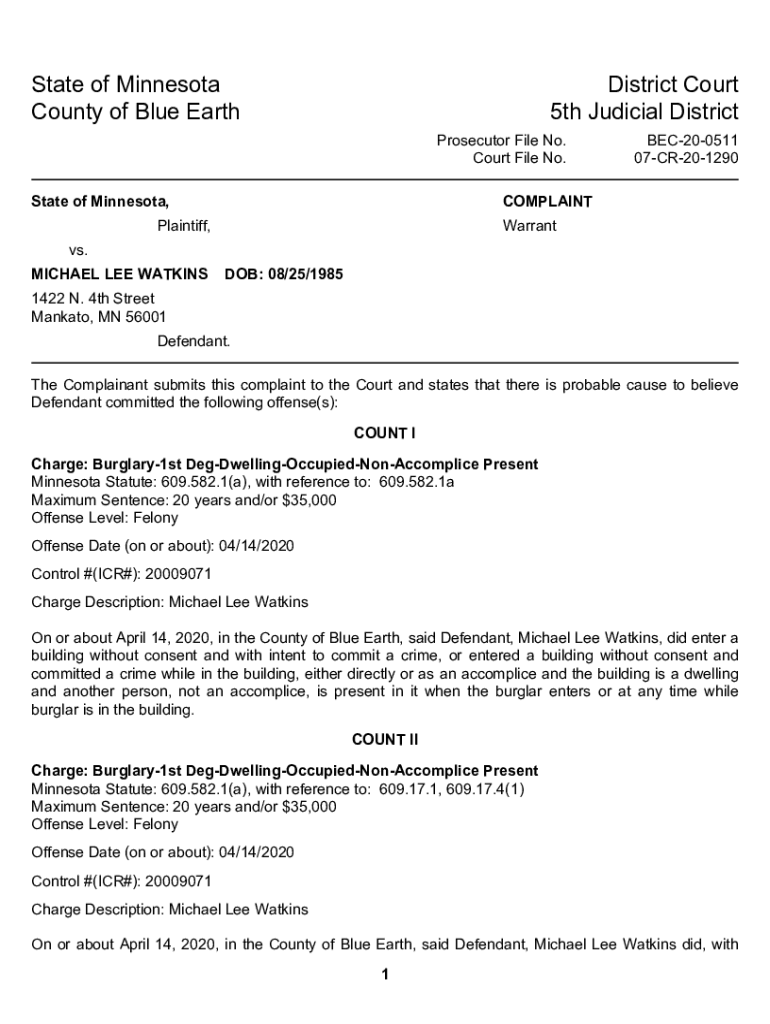 State of Minnesota
County of Blue Earth

District Court
5th Judicial District

Prosecutor File No. BEC-20-0511
Court File No. 07-CR-20-1290

State of Minnesota,

Plaintiff,

vs.

MICHAEL LEE WATKINS DOB: 08/25/1985

1422 N. 4th Street
Mankato, MN 56001

Defendant.

COMPLAINT

Warrant

The Complainant submits this complaint to the Court and states that there is probable cause to believe Defendant committed the following offense(s):

COUNT I

Charge: Burglary-1st Deg-Dwelling-Occupied-Non-Accomplice Present
Minnesota Statute: 609.582.1(a), with reference to: 609.582.1a
Maximum Sentence: 20 years and/or $35,000
Offense Level: Felony

Offense Date (on or about): 04/14/2020

Control #(ICR#): 20009071

Charge Description: Michael Lee Watkins

On or about April 14, 2020, in the County of Blue Earth, said Defendant, Michael Lee Watkins, did enter a building without consent and with intent to commit a crime, or entered a building without consent and committed a crime while in the building, either directly or as an accomplice and the building is a dwelling and another person, not an accomplice, is present in it when the burglar enters or at any time while burglar is in the building.

COUNT II

Charge: Burglary-1st Deg-Dwelling-Occupied-Non-Accomplice Present
Minnesota Statute: 609.582.1(a), with reference to: 609.17.1, 609.17.4(1)
Maximum Sentence: 20 years and/or $35,000
Offense Level: Felony

Offense Date (on or about): 04/14/2020

Control #(ICR#): 20009071

Charge Description: Michael Lee Watkins

On or about April 14, 2020, in the County of Blue Earth, said Defendant, Michael Lee Watkins did, with

1